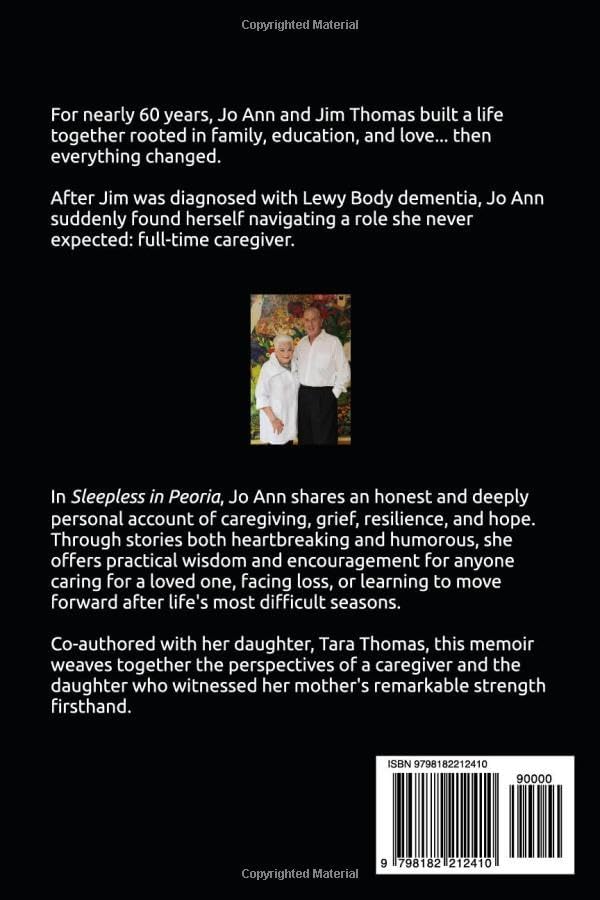 Copyrighted Material

For nearly 60 years, Jo Ann and Jim Thomas built a life together rooted in family, education, and love... then everything changed.

After Jim was diagnosed with Lewy Body dementia, Jo Ann suddenly found herself navigating a role she never expected: full-time caregiver.

In Sleepless in Peoria, Jo Ann shares an honest and deeply personal account of caregiving, grief, resilience, and hope. Through stories both heartbreaking and humorous, she offers practical wisdom and encouragement for anyone caring for a loved one, facing loss, or learning to move forward after life's most difficult seasons.

Co-authored with her daughter, Tara Thomas, this memoir weaves together the perspectives of a caregiver and the daughter who witnessed her mother's remarkable strength firsthand.

ISBN 9798182212410

90000

9 798182 212410

Copyrighted Material